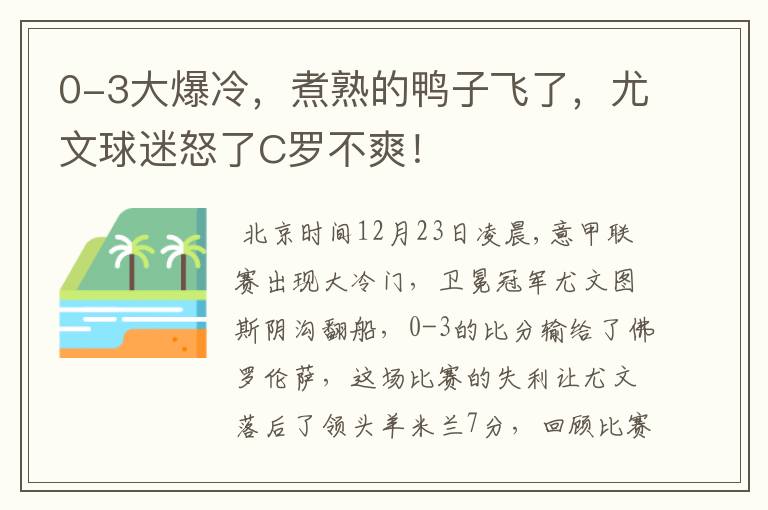 0-3大爆冷，煮熟的鸭子飞了，尤文球迷怒了C罗不爽！

北京时间12月23日凌晨，意甲联赛出现大冷门，卫冕冠军尤文图斯阴沟翻船，0-3的比分输给了佛罗伦萨，这场比赛的失利让尤文落后了领头羊米兰7分，回顾比赛